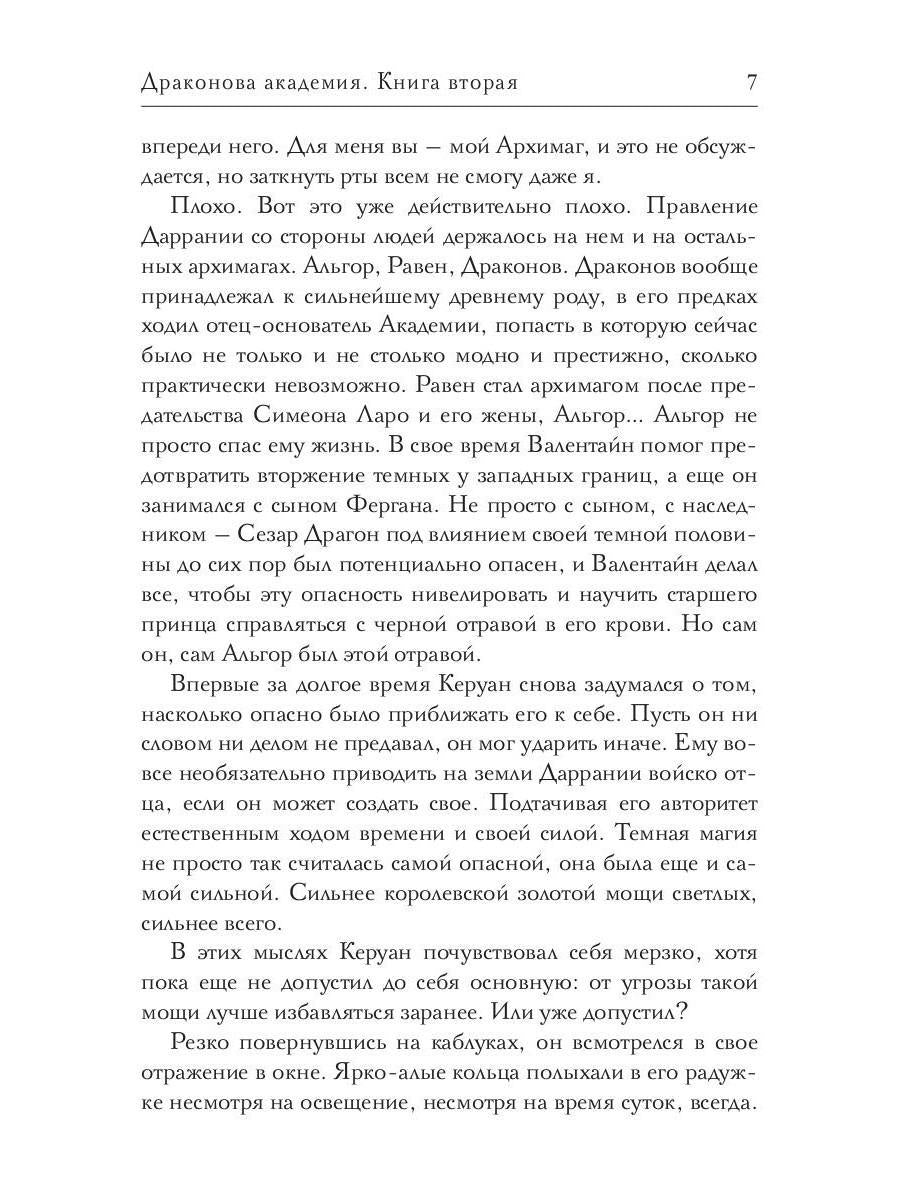 Драконова академия. Книга вторая 7

впереди него. Для меня вы — мой Архимаг, и это не обсуждается, но заткнуть рты всем не смогу даже я.

Плохо. Вот это уже действительно плохо. Правление Даррании со стороны людей держалось на нем и на остальных архимагах. Альгор, Равен, Драконов. Драконов вообще принадлежал к сильнейшему древнему роду, в его предках ходил отец-основатель Академии, попасть в которую сейчас было не только и не столько модно и престижно, сколько практически невозможно. Равен стал архимагом после предательства Симеона Ларо и его жены, Альгор... Альгор не просто спас ему жизнь. В свое время Валентайн помог предотвратить вторжение темных у западных границ, а еще он занимался с сыном Фергана. Не просто с сыном, с наследником — Сезар Драгон под влиянием своей темной половины до сих пор был потенциально опасен, и Валентайн делал все, чтобы эту опасность нивелировать и научить старшего принца справляться с черной отравой в его крови. Но сам он, сам Альгор был этой отравой.

Впервые за долгое время Керуан снова задумался о том, насколько опасно было приближать его к себе. Пусть он ни словом ни делом не предавал, он мог ударить иначе. Ему вовсе необязательно приводить на земли Даррании войско отца, если он может создать свое. Подтачивая его авторитет естественным ходом времени и своей силой. Темная магия не просто так считалась самой опасной, она была еще и самой сильной. Сильнее королевской золотой мощи светлых, сильнее всего.

В этих мыслях Керуан почувствовал себя мерзко, хотя пока еще не допустил до себя основную: от угрозы такой мощи лучше избавляться заранее. Или уже допустил?

Резко повернувшись на каблуках, он всмотрелся в свое отражение в окне. Ярко-алые кольца полыхали в его радужке несмотря на освещение, несмотря на время суток, всегда.